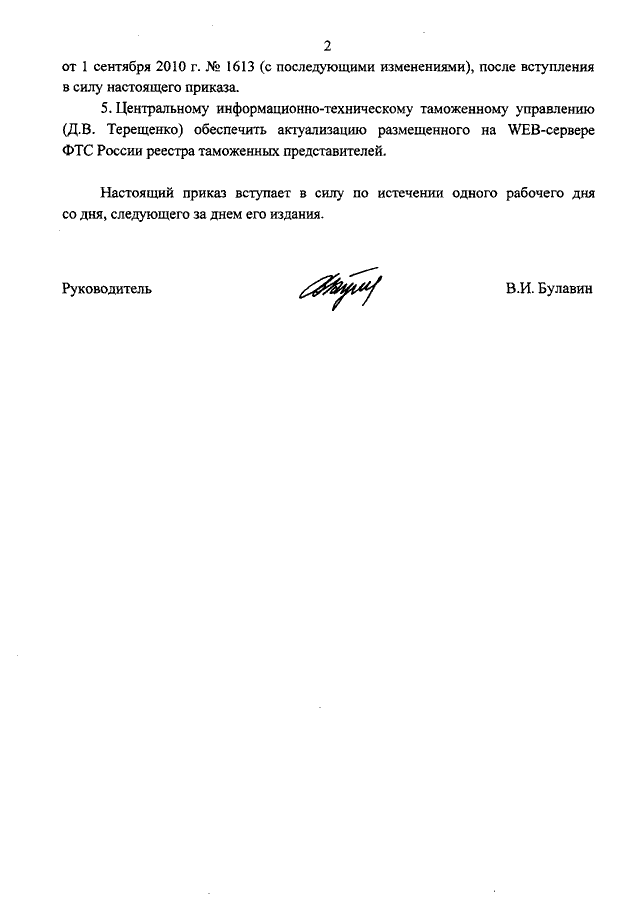 2

от 1 сентября 2010 г. № 1613 (с последующими изменениями), после вступления в силу настоящего приказа.

5. Центральному информационно-техническому таможенному управлению (Д.В. Терещенко) обеспечить актуализацию размещенного на WEB-сервере ФТС России реестра таможенных представителей.

Настоящий приказ вступает в силу по истечении одного рабочего дня со дня, следующего за днем его издания.

Руководитель

В.И. Булавин